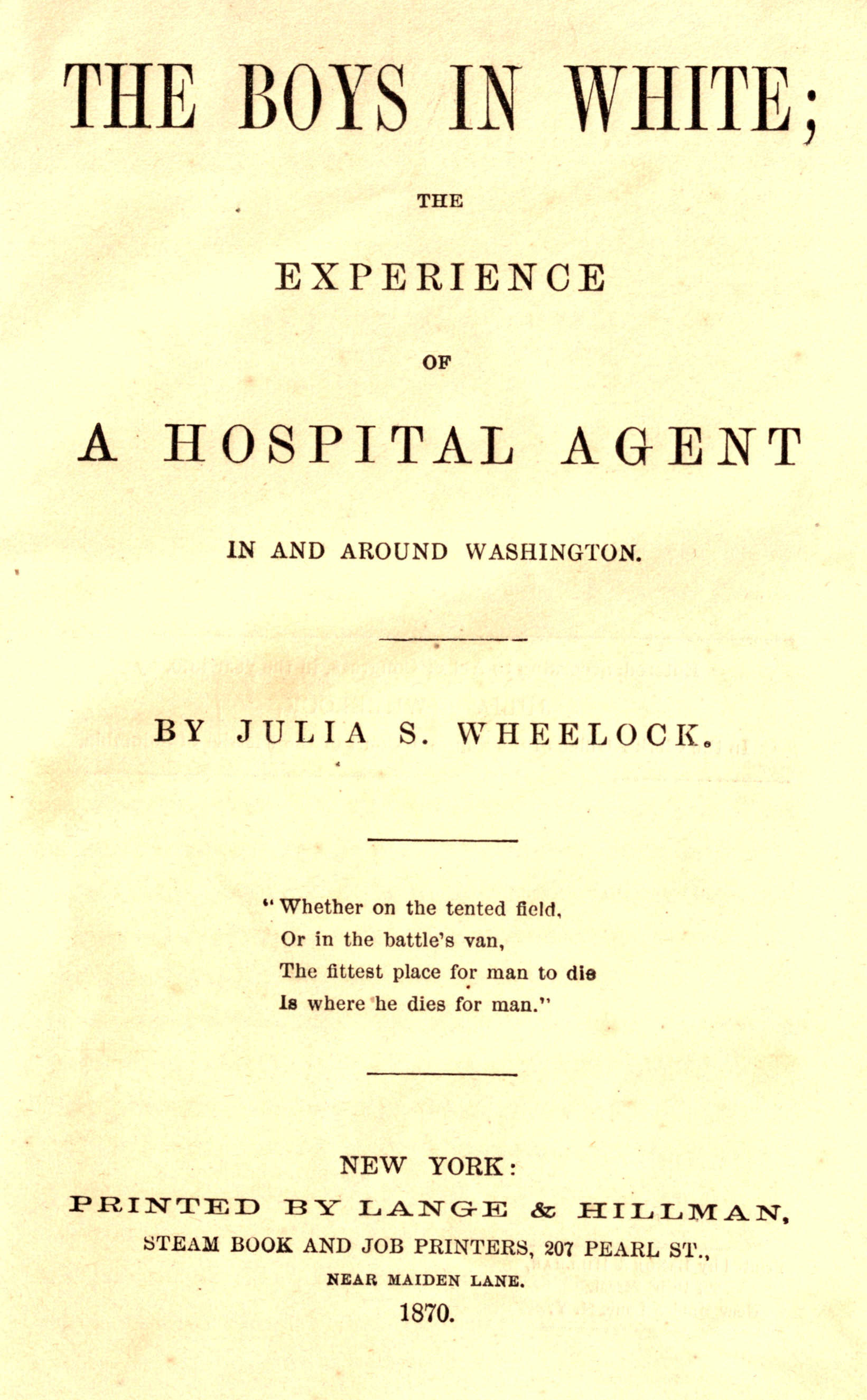 THE BOYS IN WHITE;

THE

EXPERIENCE

OF

A HOSPITAL AGENT

IN AND AROUND WASHINGTON.

BY JULIA S. WHEELOCK.

"Whether on the tented field,
Or in the battle's van,
The fittest place for man to die
Is where he dies for man."

NEW YORK:
PRINTED BY LANGE & HILLMAN,
STEAM BOOK AND JOB PRINTERS, 207 PEARL ST.,
NEAR MAIDEN LANE.
1870.